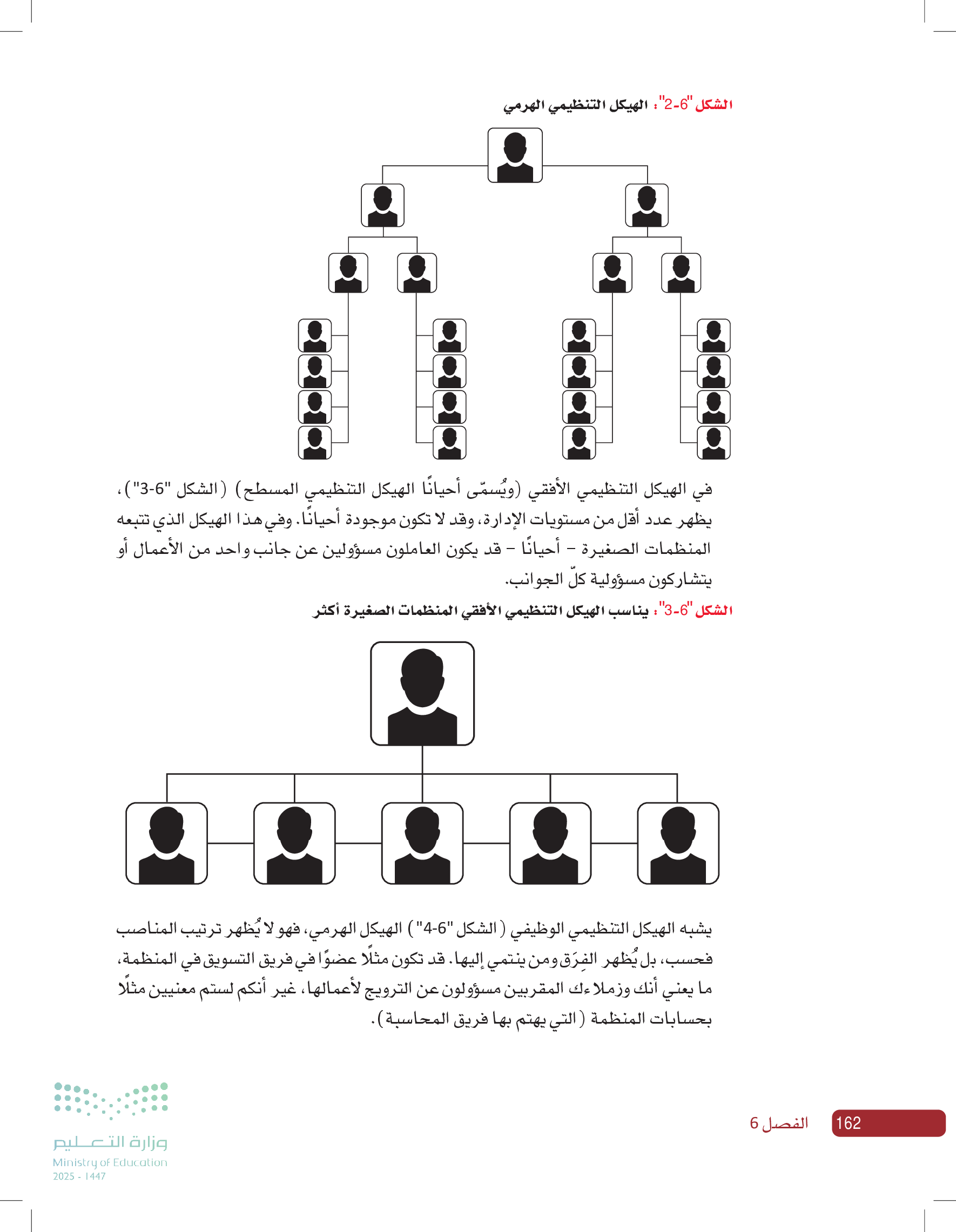 الشكل "6-2": الهيكل التنظيمي الهرمي

في الهيكل التنظيمي الأفقي (ويُسمّى أحيانًا الهيكل التنظيمي المسطح) (الشكل "6-3")، يظهر عدد أقل من مستويات الإدارة، وقد لا تكون موجودة أحيانًا. وفي هذا الهيكل الذي تتبعه المنظمات الصغيرة - أحيانًا - قد يكون العاملون مسؤولين عن جانب واحد من الأعمال أو يتشاركون مسؤولية كلّ الجوانب.

الشكل "6-3": يناسب الهيكل التنظيمي الأفقي المنظمات الصغيرة أكثر

يشبه الهيكل التنظيمي الوظيفي (الشكل "6-4") الهيكل الهرمي، فهو لا يُظهر ترتيب المناصب فحسب، بل يُظهر الفِرَق ومن ينتمي إليها. قد تكون مثلًا عضوًا في فريق التسويق في المنظمة، ما يعني أنك وزملاءك المقربين مسؤولون عن الترويج لأعمالها، غير أنكم لستم معنيين مثلًا بحسابات المنظمة (التي يهتم بها فريق المحاسبة).

162 الفصل 6

وزارة التعليم
Ministry of Education
2025 - 1447